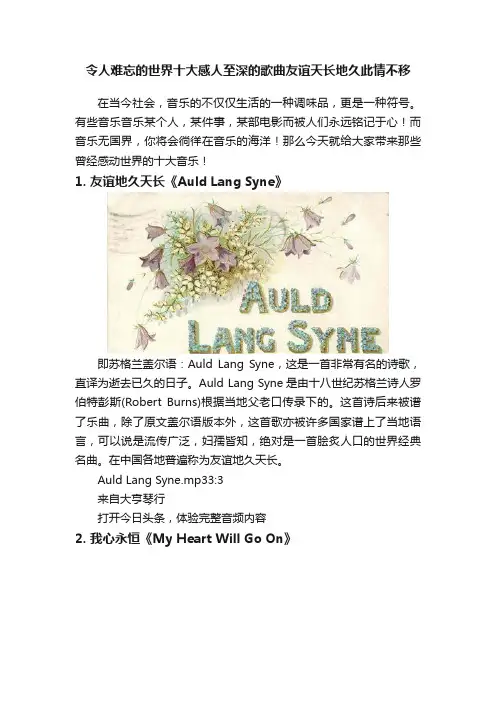 令人难忘的世界十大感人至深的歌曲友谊天长地久此情不移

在当今社会，音乐的不仅仅生活的一种调味品，更是一种符号。有些音乐音乐某个人，某件事，某部电影而被人们永远铭记于心！而音乐无国界，你将会徜徉在音乐的海洋！那么今天就给大家带来那些曾经感动世界的十大音乐！

1. 友谊地久天长《Auld Lang Syne》

AULD LANG SYNE

即苏格兰盖尔语：Auld Lang Syne，这是一首非常有名的诗歌，直译为逝去已久的日子。Auld Lang Syne 是由十八世纪苏格兰诗人罗伯特彭斯(Robert Burns)根据当地父老口传录下的。这首诗后来被谱了乐曲，除了原文盖尔语版本外，这首歌亦被许多国家谱上了当地语言，可以说是流传广泛，妇孺皆知，绝对是一首脍炙人口的世界经典名曲。在中国各地普遍称为友谊地久天长。

Auld Lang Syne.mp33:3

来自大亨琴行

打开今日头条，体验完整音频内容

2. 我心永恒《My Heart Will Go On》